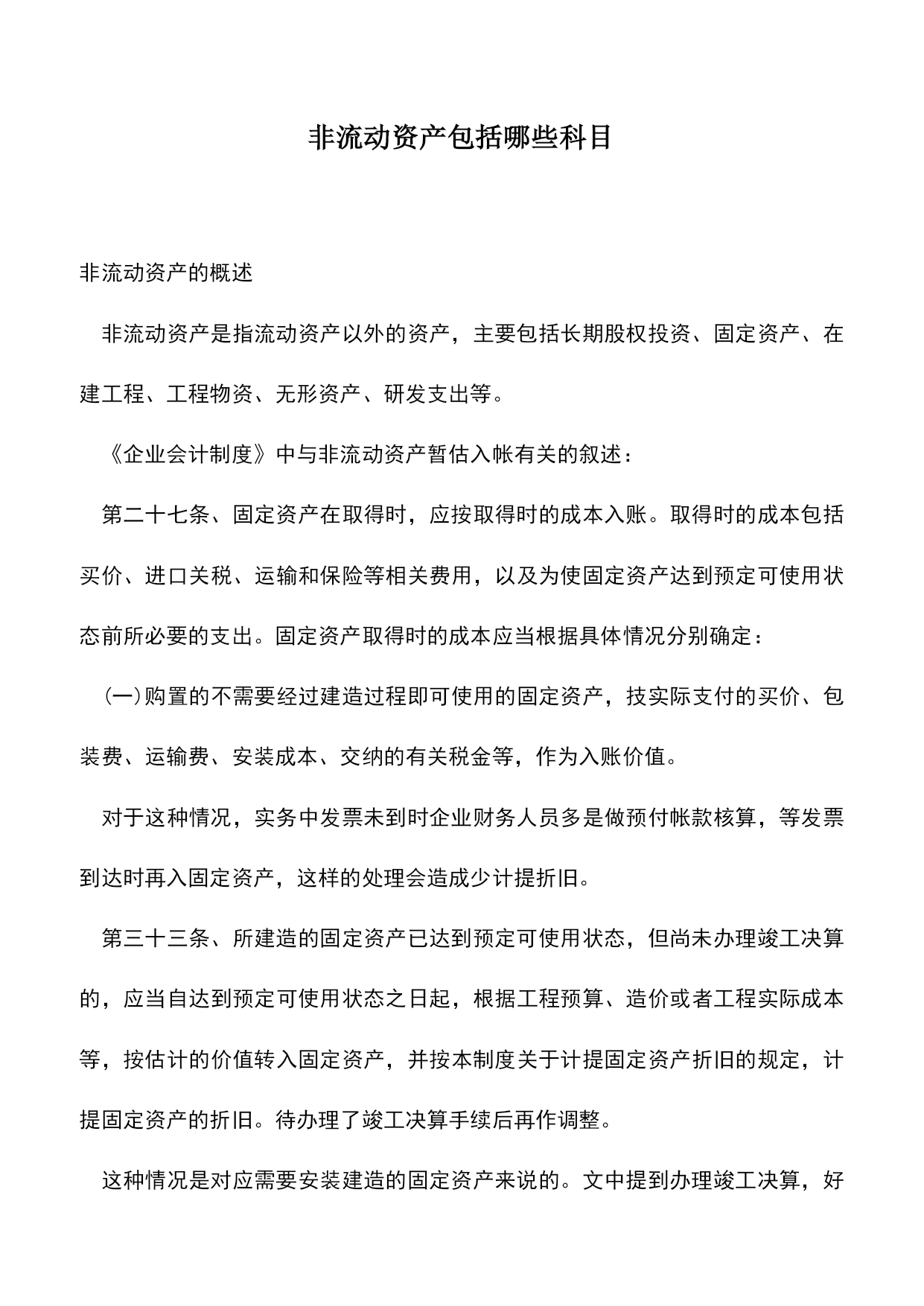 非流动资产包括哪些科目

非流动资产的概述

非流动资产是指流动资产以外的资产，主要包括长期股权投资、固定资产、在建工程、工程物资、无形资产、研发支出等。

《企业会计制度》中与非流动资产暂估入帐有关的叙述：

第二十七条、固定资产在取得时，应按取得时的成本入账。取得时的成本包括买价、进口关税、运输和保险等相关费用，以及为使固定资产达到预定可使用状态前所必要的支出。固定资产取得时的成本应当根据具体情况分别确定：

（一）购置的不需要经过建造过程即可使用的固定资产，技实际支付的买价、包装费、运输费、安装成本、交纳的有关税金等，作为入账价值。

对于这种情况，实务中发票未到时企业财务人员多是做预付帐款核算，等发票到达时再入固定资产，这样的处理会造成少计提折旧。

第三十三条、所建造的固定资产已达到预定可使用状态，但尚未办理竣工决算的，应当自达到预定可使用状态之日起，根据工程预算、造价或者工程实际成本等，按估计的价值转入固定资产，并按本制度关于计提固定资产折旧的规定，计提固定资产的折旧。待办理了竣工决算手续后再作调整。

这种情况是对应需要安装建造的固定资产来说的。文中提到办理竣工决算，好